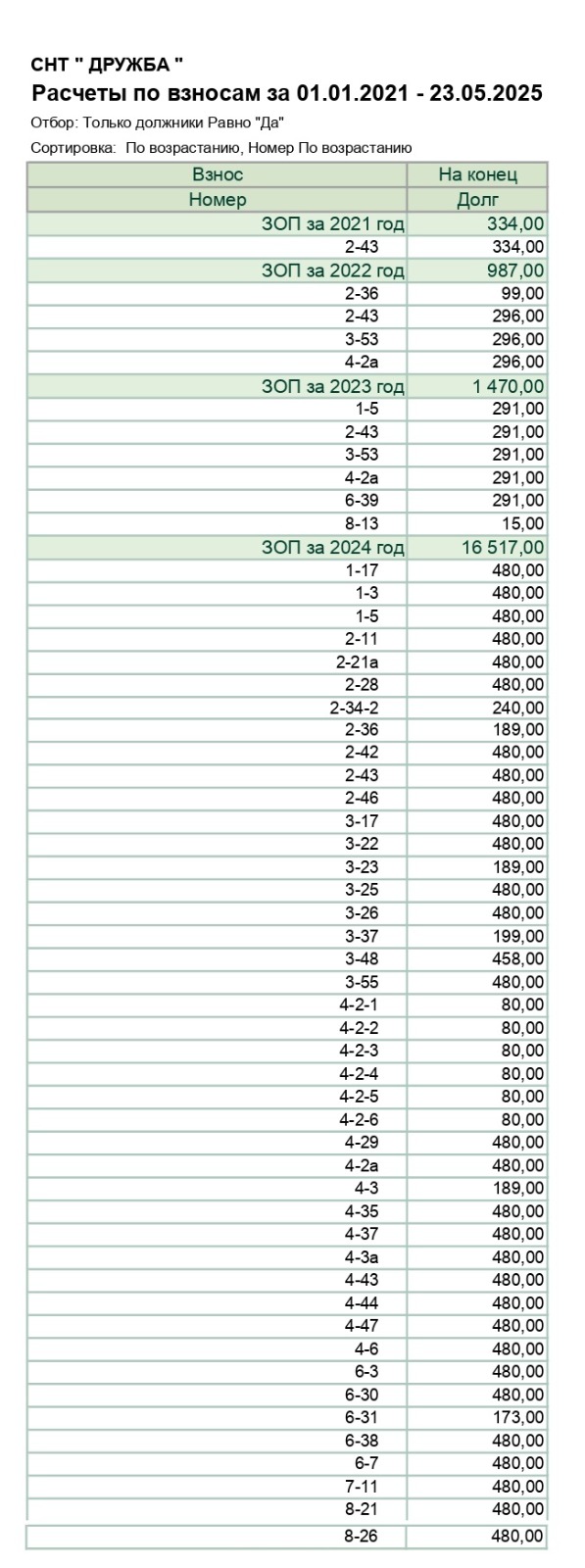 СНТ " ДРУЖБА "
Расчеты по взносам за 01.01.2021 - 23.05.2025
Отбор: Только должники Равно "Да"
Сортировка: По возрастанию, Номер По возрастанию

| Взнос | На конец |
|---|---|
| Номер | Долг |
| ЗОП за 2021 год | 334,00 |
| 2-43 | 334,00 |
| ЗОП за 2022 год | 987,00 |
| 2-36 | 99,00 |
| 2-43 | 296,00 |
| 3-53 | 296,00 |
| 4-2а | 296,00 |
| ЗОП за 2023 год | 1 470,00 |
| 1-5 | 291,00 |
| 2-43 | 291,00 |
| 3-53 | 291,00 |
| 4-2а | 291,00 |
| 6-39 | 291,00 |
| 8-13 | 15,00 |
| ЗОП за 2024 год | 16 517,00 |
| 1-17 | 480,00 |
| 1-3 | 480,00 |
| 1-5 | 480,00 |
| 2-11 | 480,00 |
| 2-21а | 480,00 |
| 2-28 | 480,00 |
| 2-34-2 | 240,00 |
| 2-36 | 189,00 |
| 2-42 | 480,00 |
| 2-43 | 480,00 |
| 2-46 | 480,00 |
| 3-17 | 480,00 |
| 3-22 | 480,00 |
| 3-23 | 189,00 |
| 3-25 | 480,00 |
| 3-26 | 480,00 |
| 3-37 | 199,00 |
| 3-48 | 458,00 |
| 3-55 | 480,00 |
| 4-2-1 | 80,00 |
| 4-2-2 | 80,00 |
| 4-2-3 | 80,00 |
| 4-2-4 | 80,00 |
| 4-2-5 | 80,00 |
| 4-2-6 | 80,00 |
| 4-29 | 480,00 |
| 4-2а | 480,00 |
| 4-3 | 189,00 |
| 4-35 | 480,00 |
| 4-37 | 480,00 |
| 4-3а | 480,00 |
| 4-43 | 480,00 |
| 4-44 | 480,00 |
| 4-47 | 480,00 |
| 4-6 | 480,00 |
| 6-3 | 480,00 |
| 6-30 | 480,00 |
| 6-31 | 173,00 |
| 6-38 | 480,00 |
| 6-7 | 480,00 |
| 7-11 | 480,00 |
| 8-21 | 480,00 |
| 8-26 | 480,00 |